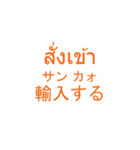 สั่งเข้า
サン カォ
輸入する